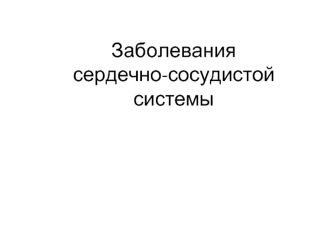 Заболевания сердечно-сосудистой системы